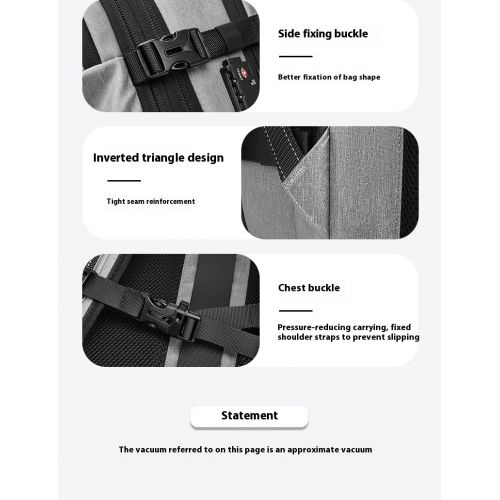 Side fixing buckle

Better fixation of bag shape

Inverted triangle design

Tight seam reinforcement

Chest buckle

Pressure-reducing carrying, fixed shoulder straps to prevent slipping

Statement

The vacuum referred to on this page is an approximate vacuum